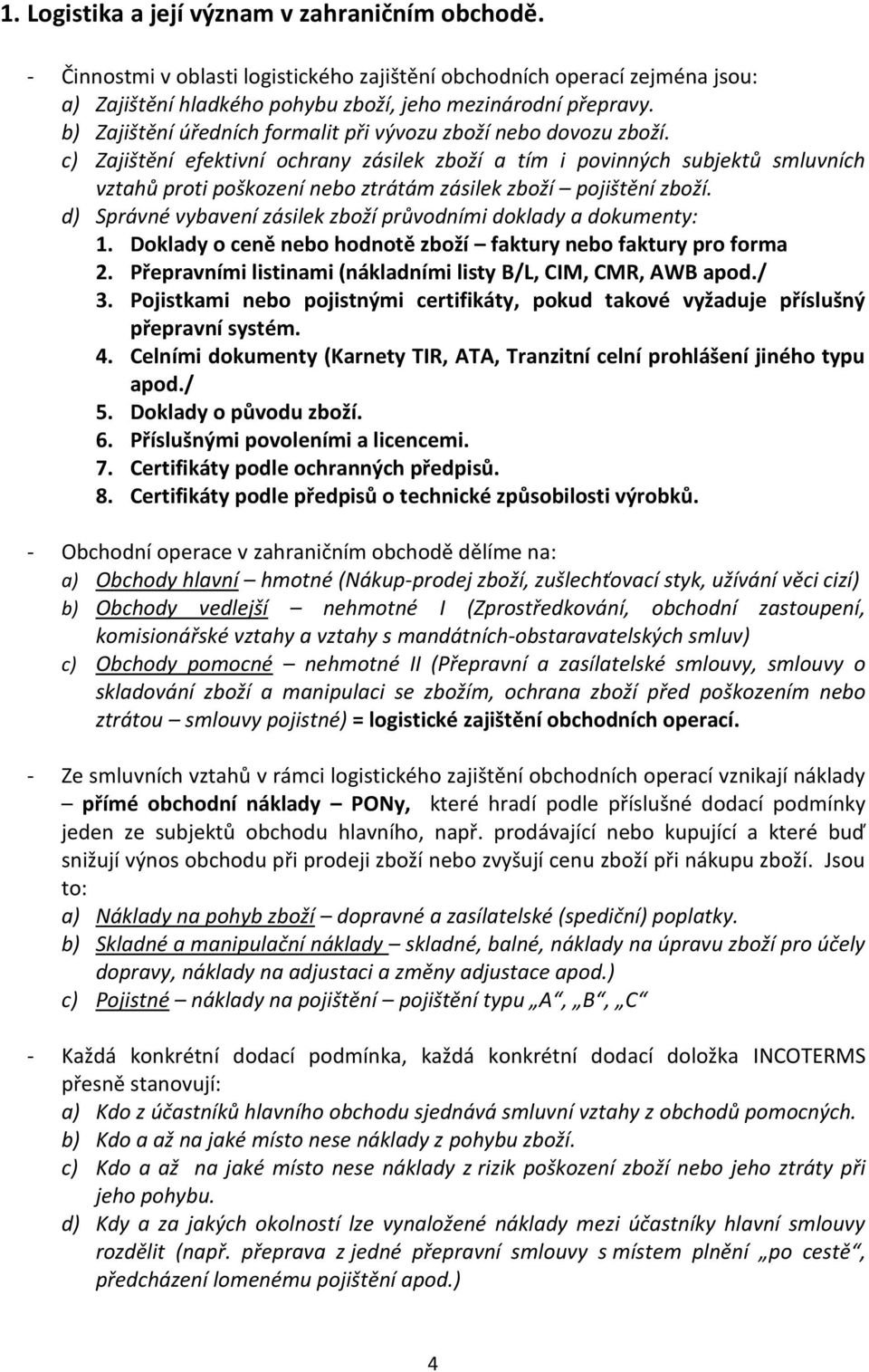 1. Logistika a její význam v zahraničním obchodě.

- Činnostmi v oblasti logistického zajištění obchodních operací zejména jsou:
a) Zajištění hladkého pohybu zboží, jeho mezinárodní přepravy.
b) Zajištění úředních formalit při vývozu zboží nebo dovozu zboží.
c) Zajištění efektivní ochrany zásilek zboží a tím i povinných subjektů smluvních vztahů proti poškození nebo ztrátám zásilek zboží – pojištění zboží.
d) Správné vybavení zásilek zboží průvodními doklady a dokumenty:
1. Doklady o ceně nebo hodnotě zboží – faktury nebo faktury pro forma
2. Přepravními listinami (nákladními listy B/L, CIM, CMR, AWB apod./
3. Pojistkami nebo pojistnými certifikáty, pokud takové vyžaduje příslušný přepravní systém.
4. Celními dokumenty (Karnety TIR, ATA, Tranzitní celní prohlášení jiného typu apod./
5. Doklady o původu zboží.
6. Příslušnými povoleními a licencemi.
7. Certifikáty podle ochranných předpisů.
8. Certifikáty podle předpisů o technické způsobilosti výrobků.

- Obchodní operace v zahraničním obchodě dělíme na:
a) Obchody hlavní – hmotné (Nákup-prodej zboží, zušlechťovací styk, užívání věci cizí)
b) Obchody vedlejší – nehmotné I (Zprostředkování, obchodní zastoupení, komisionářské vztahy a vztahy s mandátních-obstaravatelských smluv)
c) Obchody pomocné – nehmotné II (Přepravní a zasílatelské smlouvy, smlouvy o skladování zboží a manipulaci se zbožím, ochrana zboží před poškozením nebo ztrátou – smlouvy pojistné) = logistické zajištění obchodních operací.

- Ze smluvních vztahů v rámci logistického zajištění obchodních operací vznikají náklady – přímé obchodní náklady – PONy, které hradí podle příslušné dodací podmínky jeden ze subjektů obchodu hlavního, např. prodávající nebo kupující a které buď snižují výnos obchodu při prodeji zboží nebo zvyšují cenu zboží při nákupu zboží. Jsou to:
a) Náklady na pohyb zboží – dopravné a zasílatelské (spediční) poplatky.
b) Skladné a manipulační náklady – skladné, balné, náklady na úpravu zboží pro účely dopravy, náklady na adjustaci a změny adjustace apod.)
c) Pojistné – náklady na pojištění – pojištění typu „A“, „B“, „C“

- Každá konkrétní dodací podmínka, každá konkrétní dodací doložka INCOTERMS přesně stanovují:
a) Kdo z účastníků hlavního obchodu sjednává smluvní vztahy z obchodů pomocných.
b) Kdo a až na jaké místo nese náklady z pohybu zboží.
c) Kdo a až na jaké místo nese náklady z rizik poškození zboží nebo jeho ztráty při jeho pohybu.
d) Kdy a za jakých okolností lze vynaložené náklady mezi účastníky hlavní smlouvy rozdělit (např. přeprava z jedné přepravní smlouvy s místem plnění „po cestě“, předcházení lomenému pojištění apod.)

4